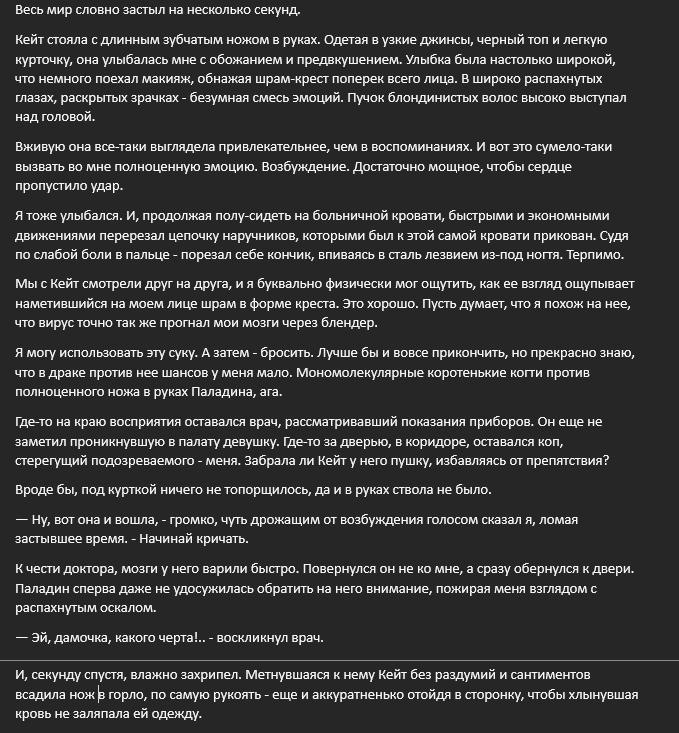 Весь мир словно застыл на несколько секунд.

Кейт стояла с длинным зубчатым ножом в руках. Одетая в узкие джинсы, черный топ и легкую курточку, она улыбалась мне с обожанием и предвкушением. Улыбка была настолько широкой, что немного поехал макияж, обнажая шрам-крест поперек всего лица. В широко распахнутых глазах, раскрытых зрачках - безумная смесь эмоций. Пучок блондинистых волос высоко выступал над головой.

Вживую она все-таки выглядела привлекательнее, чем в воспоминаниях. И вот это сумело-таки вызвать во мне полноценную эмоцию. Возбуждение. Достаточно мощное, чтобы сердце пропустило удар.

Я тоже улыбался. И, продолжая полу-сидеть на больничной кровати, быстрыми и экономными движениями перерезал цепочку наручников, которыми был к этой самой кровати прикован. Судя по слабой боли в пальце - порезал себе кончик, впиваясь в сталь лезвием из-под ногтя. Терпимо.

Мы с Кейт смотрели друг на друга, и я буквально физически мог ощутить, как ее взгляд ощупывает наметившийся на моем лице шрам в форме креста. Это хорошо. Пусть думает, что я похож на нее, что вирус точно так же прогнал мои мозги через блендер.

Я могу использовать эту суку. А затем - бросить. Лучше бы и вовсе прикончить, но прекрасно знаю, что в драке против нее шансов у меня мало. Мономолекулярные коротенькие когти против полноценного ножа в руках Паладина, ага.

Где-то на краю восприятия оставался врач, рассматривавший показания приборов. Он еще не заметил проникнувшую в палату девушку. Где-то за дверью, в коридоре, оставался коп, стерегущий подозреваемого - меня. Забрала ли Кейт у него пушку, избавляясь от препятствия?

Вроде бы, под курткой ничего не топорщилось, да и в руках ствола не было.

— Ну, вот она и вошла, - громко, чуть дрожащим от возбуждения голосом сказал я, ломая застывшее время. - Начинай кричать.

К чести доктора, мозги у него варили быстро. Повернулся он не ко мне, а сразу обернулся к двери. Паладин сперва даже не удосужилась обратить на него внимание, пожирая меня взглядом с распахнутым оскалом.

— Эй, дамочка, какого черта!.. - воскликнул врач.

И, секунду спустя, влажно захрипел. Метнувшаяся к нему Кейт без раздумий и сантиментов всадила нож в горло, по самую рукоять - еще и аккуратненько отойдя в сторонку, чтобы хлынувшая кровь не заляпала ей одежду.